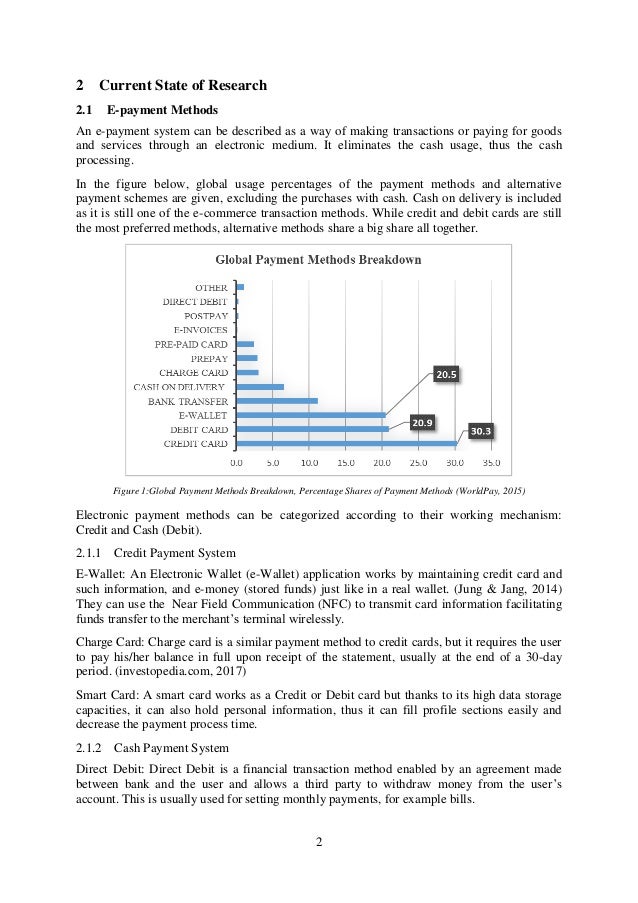 2 Current State of Research

2.1 E-payment Methods

An e-payment system can be described as a way of making transactions or paying for goods and services through an electronic medium. It eliminates the cash usage, thus the cash processing.

In the figure below, global usage percentages of the payment methods and alternative payment schemes are given, excluding the purchases with cash. Cash on delivery is included as it is still one of the e-commerce transaction methods. While credit and debit cards are still the most preferred methods, alternative methods share a big share all together.

Global Payment Methods Breakdown

OTHER
DIRECT DEBIT
POSTPAY
E-INVOICES
PRE-PAID CARD
PREPAY
CHARGE CARD
CASH ON DELIVERY
BANK TRANSFER
E-WALLET
DEBIT CARD
CREDIT CARD

20.5
20.9
30.3

0.0 5.0 10.0 15.0 20.0 25.0 30.0 35.0

Figure 1:Global Payment Methods Breakdown, Percentage Shares of Payment Methods (WorldPay, 2015)

Electronic payment methods can be categorized according to their working mechanism: Credit and Cash (Debit).

2.1.1 Credit Payment System

E-Wallet: An Electronic Wallet (e-Wallet) application works by maintaining credit card and such information, and e-money (stored funds) just like in a real wallet. (Jung & Jang, 2014) They can use the Near Field Communication (NFC) to transmit card information facilitating funds transfer to the merchant's terminal wirelessly.

Charge Card: Charge card is a similar payment method to credit cards, but it requires the user to pay his/her balance in full upon receipt of the statement, usually at the end of a 30-day period. (investopedia.com, 2017)

Smart Card: A smart card works as a Credit or Debit card but thanks to its high data storage capacities, it can also hold personal information, thus it can fill profile sections easily and decrease the payment process time.

2.1.2 Cash Payment System

Direct Debit: Direct Debit is a financial transaction method enabled by an agreement made between bank and the user and allows a third party to withdraw money from the user's account. This is usually used for setting monthly payments, for example bills.

2